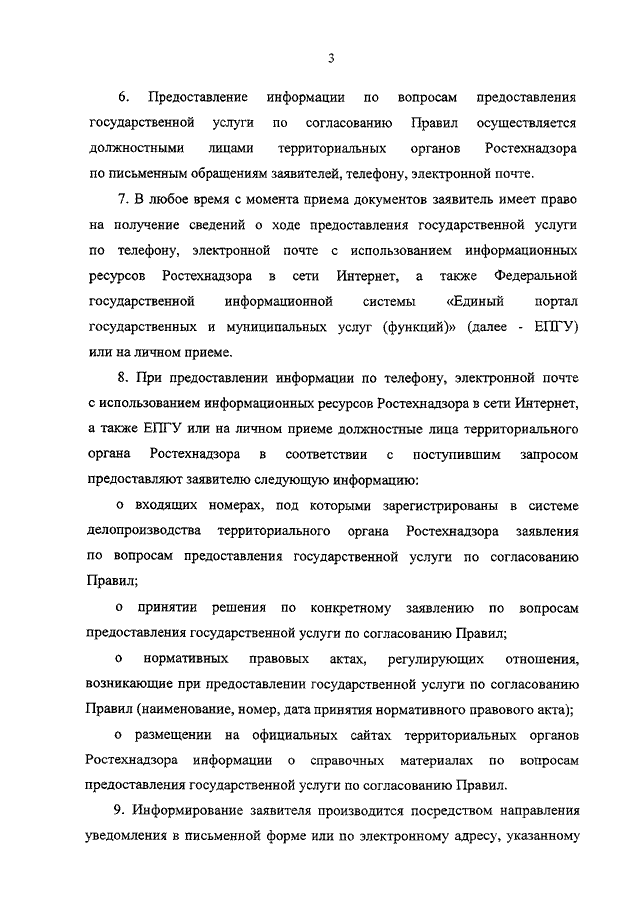 3

6. Предоставление информации по вопросам предоставления государственной услуги по согласованию Правил осуществляется должностными лицами территориальных органов Ростехнадзора по письменным обращениям заявителей, телефону, электронной почте.

7. В любое время с момента приема документов заявитель имеет право на получение сведений о ходе предоставления государственной услуги по телефону, электронной почте с использованием информационных ресурсов Ростехнадзора в сети Интернет, а также Федеральной государственной информационной системы «Единый портал государственных и муниципальных услуг (функций)» (далее - ЕПГУ) или на личном приеме.

8. При предоставлении информации по телефону, электронной почте с использованием информационных ресурсов Ростехнадзора в сети Интернет, а также ЕПГУ или на личном приеме должностные лица территориального органа Ростехнадзора в соответствии с поступившим запросом предоставляют заявителю следующую информацию:

о входящих номерах, под которыми зарегистрированы в системе делопроизводства территориального органа Ростехнадзора заявления по вопросам предоставления государственной услуги по согласованию Правил;

о принятии решения по конкретному заявлению по вопросам предоставления государственной услуги по согласованию Правил;

о нормативных правовых актах, регулирующих отношения, возникающие при предоставлении государственной услуги по согласованию Правил (наименование, номер, дата принятия нормативного правового акта);

о размещении на официальных сайтах территориальных органов Ростехнадзора информации о справочных материалах по вопросам предоставления государственной услуги по согласованию Правил.

9. Информирование заявителя производится посредством направления уведомления в письменной форме или по электронному адресу, указанному